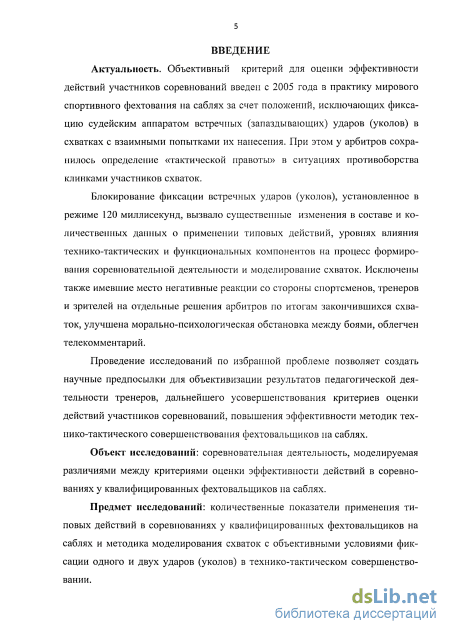 5

ВВЕДЕНИЕ

Актуальность. Объективный критерий для оценки эффективности действий участников соревнований введен с 2005 года в практику мирового спортивного фехтования на саблях за счет положений, исключающих фиксацию судейским аппаратом встречных (запаздывающих) ударов (уколов) в схватках с взаимными попытками их нанесения. При этом у арбитров сохранилось определение «тактической правоты» в ситуациях противоборства клинками участников схваток.

Блокирование фиксации встречных ударов (уколов), установленное в режиме 120 миллисекунд, вызвало существенные изменения в составе и количественных данных о применении типовых действий, уровнях влияния технико-тактических и функциональных компонентов на процесс формирования соревновательной деятельности и моделирование схваток. Исключены также имевшие место негативные реакции со стороны спортсменов, тренеров и зрителей на отдельные решения арбитров по итогам закончившихся схваток, улучшена морально-психологическая обстановка между боями, облегчен телекомментарий.

Проведение исследований по избранной проблеме позволяет создать научные предпосылки для объективизации результатов педагогической деятельности тренеров, дальнейшего усовершенствования критериев оценки действий участников соревнований, повышения эффективности методик технико-тактического совершенствования фехтовальщиков на саблях.

Объект исследований: соревновательная деятельность, моделируемая различиями между критериями оценки эффективности действий в соревнованиях у квалифицированных фехтовальщиков на саблях.

Предмет исследований: количественные показатели применения типовых действий в соревнованиях у квалифицированных фехтовальщиков на саблях и методика моделирования схваток с объективными условиями фиксации одного и двух ударов (уколов) в технико-тактическом совершенствовании.

dsLib.net
библиотека диссертаций